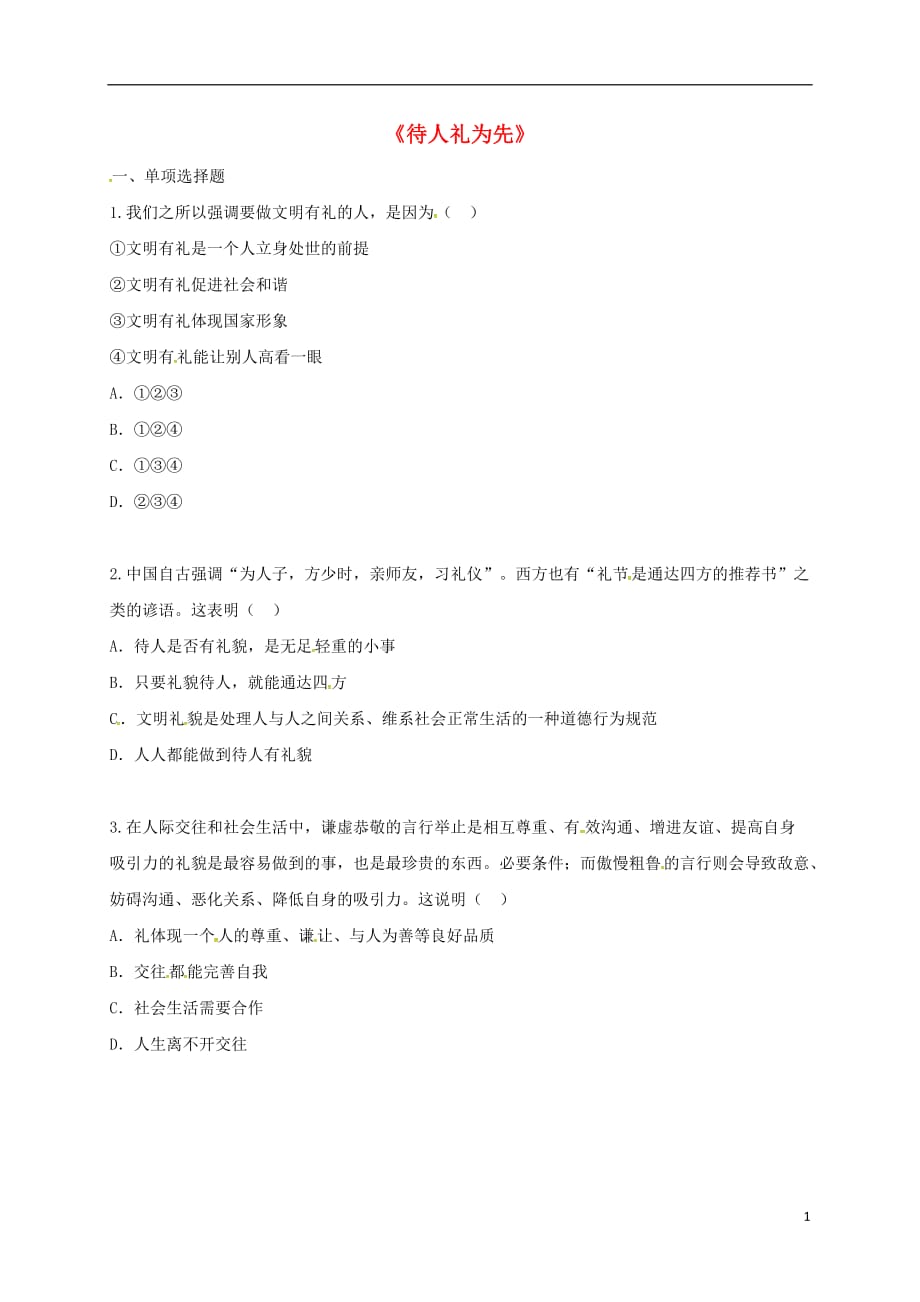 《待人礼为先》

一、单项选择题

1.我们之所以强调要做文明有礼的人，是因为（ ）

①文明有礼是一个人立身处世的前提

②文明有礼促进社会和谐

③文明有礼体现国家形象

④文明有礼能让别人高看一眼

A. ①②③

B. ①②④

C. ①③④

D. ②③④

2.中国自古强调“为人子，方少时，亲师友，习礼仪”。西方也有“礼节是通达四方的推荐书”之类的谚语。这表明（ ）

A. 待人是否有礼貌，是无足轻重的小事

B. 只要礼貌待人，就能通达四方

C. 文明礼貌是处理人与人之间关系、维系社会正常生活的一种道德行为规范

D. 人人都能做到待人有礼貌

3.在人际交往和社会生活中，谦虚恭敬的言行举止是相互尊重、有效沟通、增进友谊、提高自身吸引力的礼貌是最容易做到的事，也是最珍贵的东西。必要条件；而傲慢粗鲁的言行则会导致敌意、妨碍沟通、恶化关系、降低自身的吸引力。这说明（ ）

A. 礼体现一个人的尊重、谦让、与人为善等良好品质

B. 交往都能完善自我

C. 社会生活需要合作

D. 人生离不开交往

1